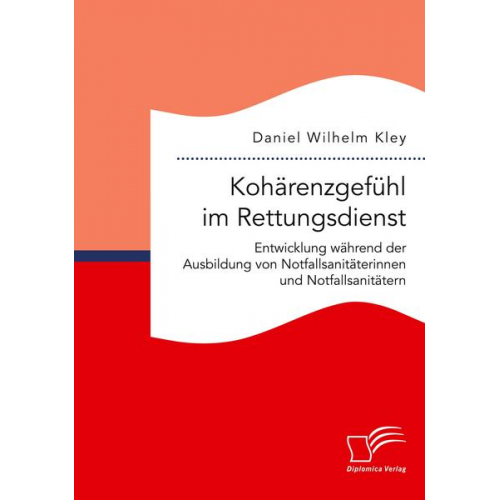 Daniel Wilhelm Kley

Kohärenzgefühl im Rettungsdienst

Entwicklung während der Ausbildung von Notfallsanitäterinnen und Notfallsanitätern

Diplomica Verlag